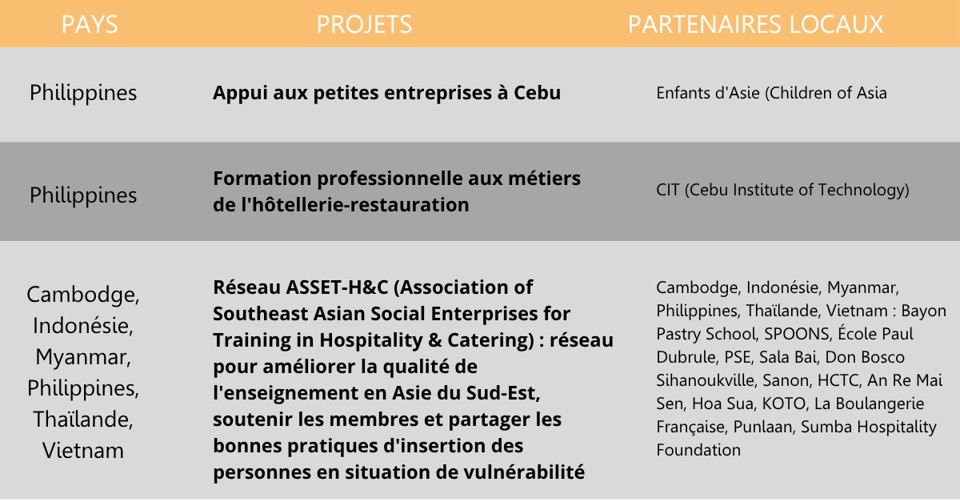 | PAYS | PROJETS | PARTENAIRES LOCAUX |
|---|---|---|
| Philippines | Appui aux petites entreprises à Cebu | Enfants d'Asie (Children of Asia |
| Philippines | Formation professionnelle aux métiers de l'hôtellerie-restauration | CIT (Cebu Institute of Technology) |
| Cambodge, Indonésie, Myanmar, Philippines, Thaïlande, Vietnam | Réseau ASSET-H&C (Association of Southeast Asian Social Enterprises for Training in Hospitality & Catering) : réseau pour améliorer la qualité de l'enseignement en Asie du Sud-Est, soutenir les membres et partager les bonnes pratiques d'insertion des personnes en situation de vulnérabilité | Cambodge, Indonésie, Myanmar, Philippines, Thaïlande, Vietnam : Bayon Pastry School, SPOONS, École Paul Dubrule, PSE, Sala Bai, Don Bosco Sihanoukville, Sanon, HCTC, An Re Mai Sen, Hoa Sua, KOTO, La Boulangerie Française, Punlaan, Sumba Hospitality Foundation |